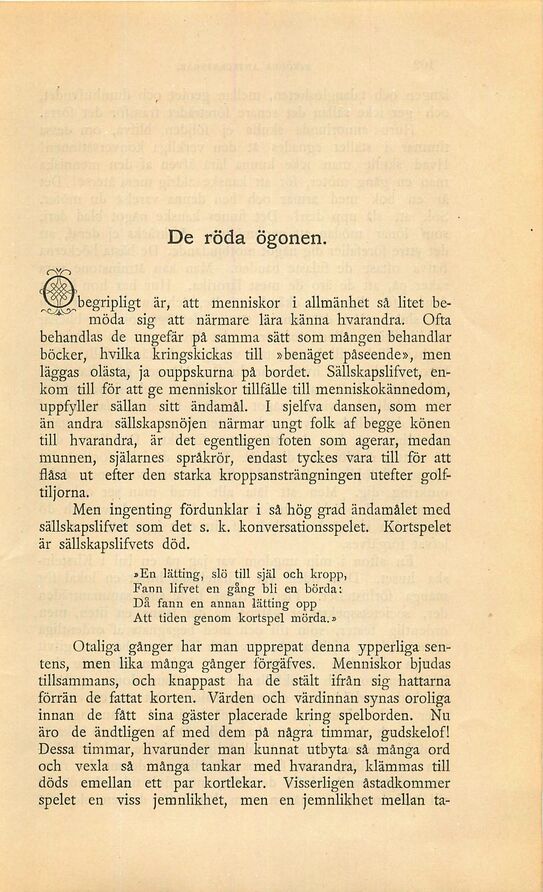 De röda ögonen.

Obegripligt är, att menniskor i allmänhet så litet bemöda sig att närmare lära känna hvarandra. Ofta behandlas de ungefär på samma sätt som mången behandlar böcker, hvilka kringskickas till »benäget påseende», men läggas olästa, ja ouppskurna på bordet. Sällskapslifvet, enkom till för att ge menniskor tillfälle till menniskokännedom, uppfyller sällan sitt ändamål. I sjelfva dansen, som mer än andra sällskapsnöjen närmar ungt folk af begge könen till hvarandra, är det egentligen foten som agerar, medan munnen, själarnes språkrör, endast tyckes vara till för att flåsa ut efter den starka kroppsansträngningen utefter golftiljorna.

Men ingenting fördunklar i så hög grad ändamålet med sällskapslifvet som det s. k. konversationsspelet. Kortspelet är sällskapslifvets död.

»En lätting, slö till själ och kropp,
Fann lifvet en gång bli en börda:
Då fann en annan lätting opp
Att tiden genom kortspel mörda.»

Otaliga gånger har man upprepat denna ypperliga sentens, men lika många gånger förgäfves. Menniskor bjudas tillsammans, och knappast ha de stält ifrån sig hattarna förrän de fattat korten. Värden och värdinnan synas oroliga innan de fått sina gäster placerade kring spelborden. Nu äro de ändtligen af med dem på några timmar, gudskelof! Dessa timmar, hvarunder man kunnat utbyta så många ord och vexla så många tankar med hvarandra, klämmas till döds emellan ett par kortlekar. Visserligen åstadkommer spelet en viss jemnlikhet, men en jemnlikhet mellan ta-